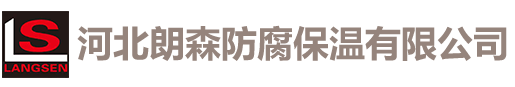 LS
LANGSEN
河北朗森防腐保温有限公司